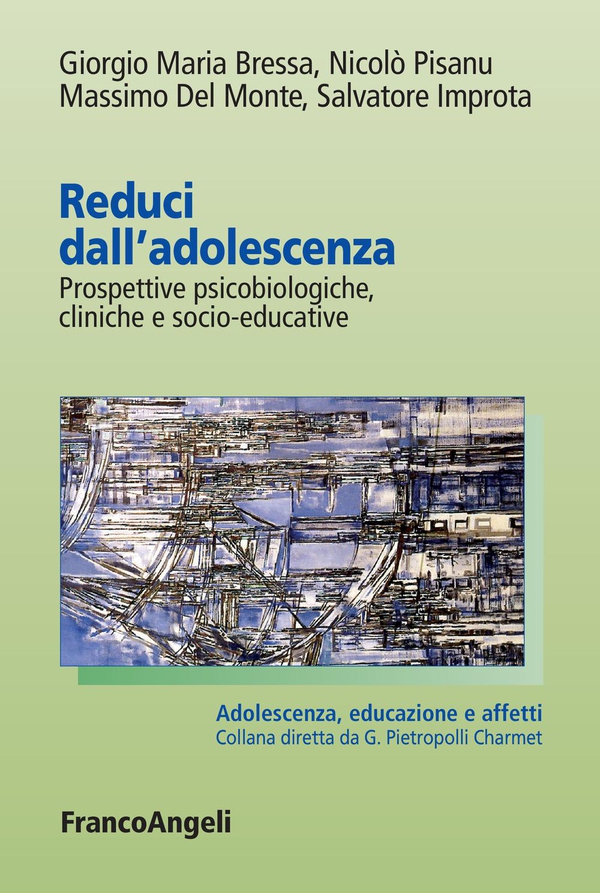 Giorgio Maria Bressa, Nicolò Pisanu
Massimo Del Monte, Salvatore Improta

Reduci dall'adolescenza

Prospettive psicobiologiche, cliniche e socio-educative

Adolescenza, educazione e affetti
Collana diretta da G. Pietropolli Charmet

FrancoAngeli